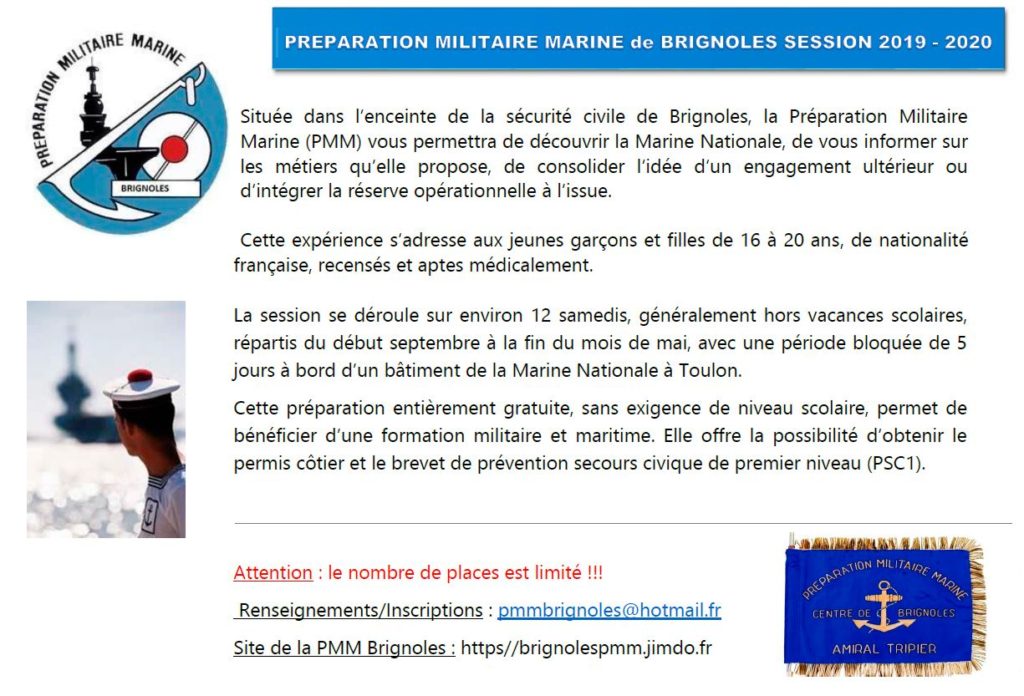 PREPARATION MILITAIRE MARINE

BRIGNOLES

PREPARATION MILITAIRE MARINE de BRIGNOLES SESSION 2019 - 2020

Située dans l'enceinte de la sécurité civile de Brignoles, la Préparation Militaire Marine (PMM) vous permettra de découvrir la Marine Nationale, de vous informer sur les métiers qu'elle propose, de consolider l'idée d'un engagement ultérieur ou d'intégrer la réserve opérationnelle à l'issue.

Cette expérience s'adresse aux jeunes garçons et filles de 16 à 20 ans, de nationalité française, recensés et aptes médicalement.

La session se déroule sur environ 12 samedis, généralement hors vacances scolaires, répartis du début septembre à la fin du mois de mai, avec une période bloquée de 5 jours à bord d'un bâtiment de la Marine Nationale à Toulon.

Cette préparation entièrement gratuite, sans exigence de niveau scolaire, permet de bénéficier d'une formation militaire et maritime. Elle offre la possibilité d'obtenir le permis côtier et le brevet de prévention secours civique de premier niveau (PSC1).

Attention : le nombre de places est limité !!!

Renseignements/Inscriptions : pmmbrignoles@hotmail.fr

Site de la PMM Brignoles : https//brignolespmm.jimdo.fr

PREPARATION MILITAIRE MARINE
CENTRE DE BRIGNOLES
AMIRAL TRIPIER